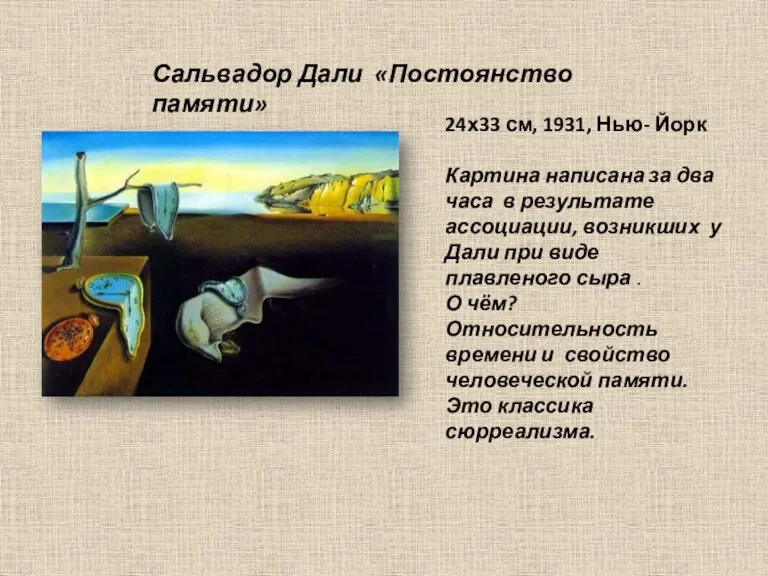 Сальвадор Дали «Постоянство памяти»

24х33 см, 1931, Нью- Йорк

Картина написана за два часа в результате ассоциации, возникших у Дали при виде плавленого сыра .
О чём?
Относительность времени и свойство человеческой памяти.
Это классика сюрреализма.